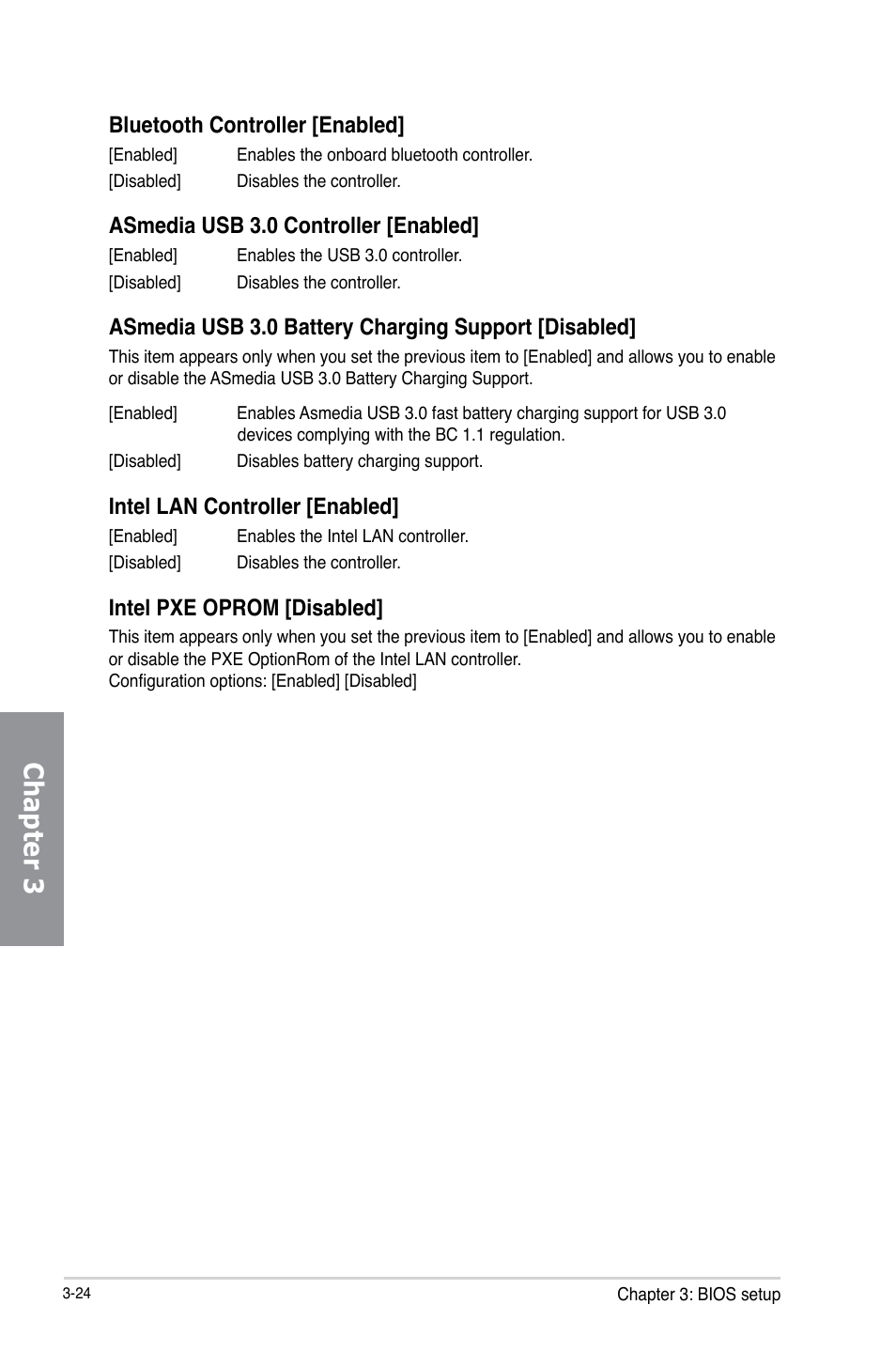 Bluetooth Controller [Enabled]

[Enabled] Enables the onboard bluetooth controller.

[Disabled] Disables the controller.

ASmedia USB 3.0 Controller [Enabled]

[Enabled] Enables the USB 3.0 controller.

[Disabled] Disables the controller.

ASmedia USB 3.0 Battery Charging Support [Disabled]

This item appears only when you set the previous item to [Enabled] and allows you to enable or disable the ASmedia USB 3.0 Battery Charging Support.

[Enabled] Enables Asmedia USB 3.0 fast battery charging support for USB 3.0 devices complying with the BC 1.1 regulation.

[Disabled] Disables battery charging support.

Intel LAN Controller [Enabled]

[Enabled] Enables the Intel LAN controller.

[Disabled] Disables the controller.

Intel PXE OPROM [Disabled]

This item appears only when you set the previous item to [Enabled] and allows you to enable or disable the PXE OptionRom of the Intel LAN controller.
Configuration options: [Enabled] [Disabled]

Chapter 3

3-24

Chapter 3: BIOS setup